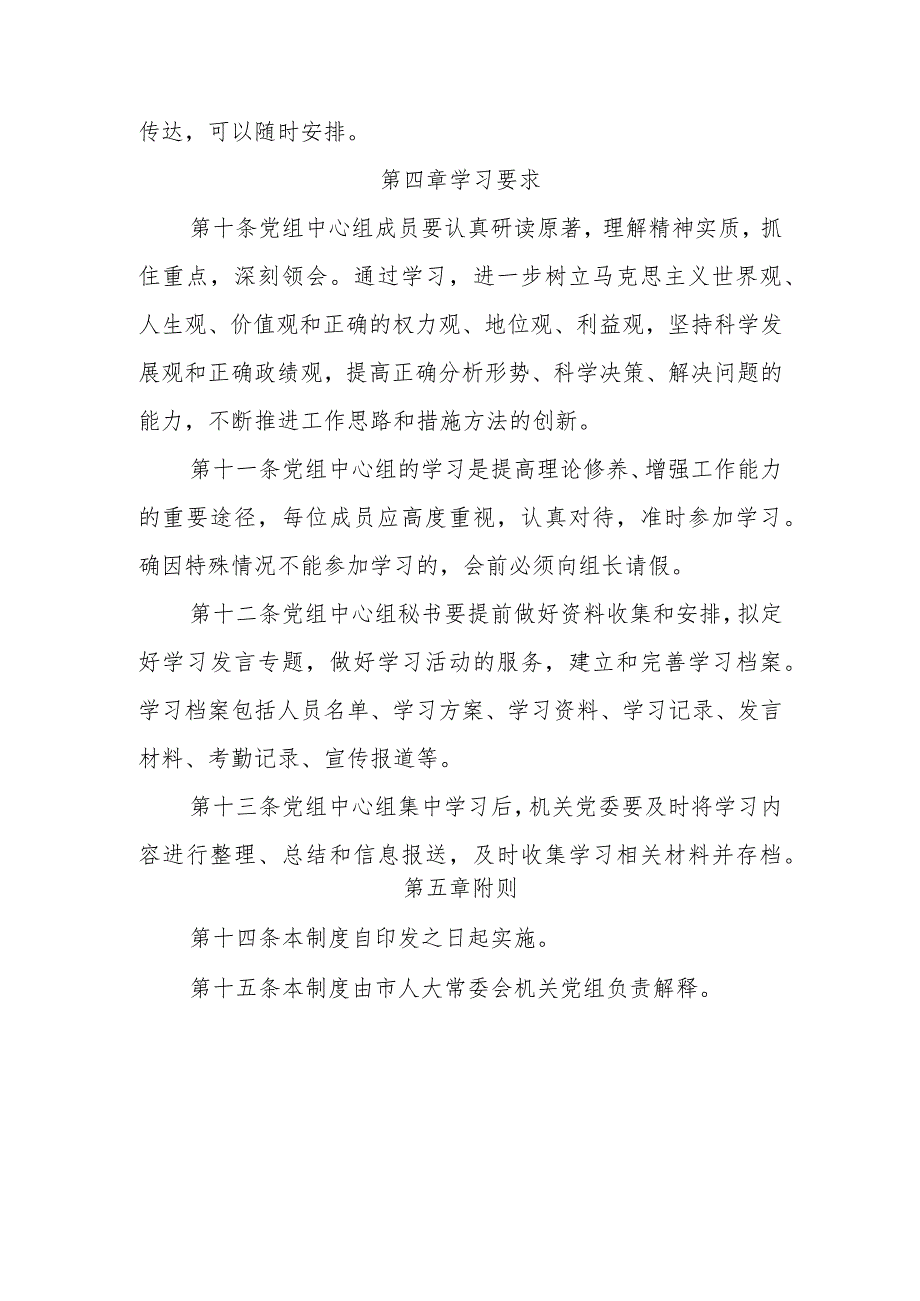 传达，可以随时安排。

第四章学习要求

第十条党组中心组成员要认真研读原著，理解精神实质，抓住重点，深刻领会。通过学习，进一步树立马克思主义世界观、人生观、价值观和正确的权力观、地位观、利益观，坚持科学发展观和正确政绩观，提高正确分析形势、科学决策、解决问题的能力，不断推进工作思路和措施方法的创新。

第十一条党组中心组的学习是提高理论修养、增强工作能力的重要途径，每位成员应高度重视，认真对待，准时参加学习。确因特殊情况不能参加学习的，会前必须向组长请假。

第十二条党组中心组秘书要提前做好资料收集和安排，拟定好学习发言专题，做好学习活动的服务，建立和完善学习档案。学习档案包括人员名单、学习方案、学习资料、学习记录、发言材料、考勤记录、宣传报道等。

第十三条党组中心组集中学习后，机关党委要及时将学习内容进行整理、总结和信息报送，及时收集学习相关材料并存档。

第五章附则

第十四条本制度自印发之日起实施。

第十五条本制度由市人大常委会机关党组负责解释。